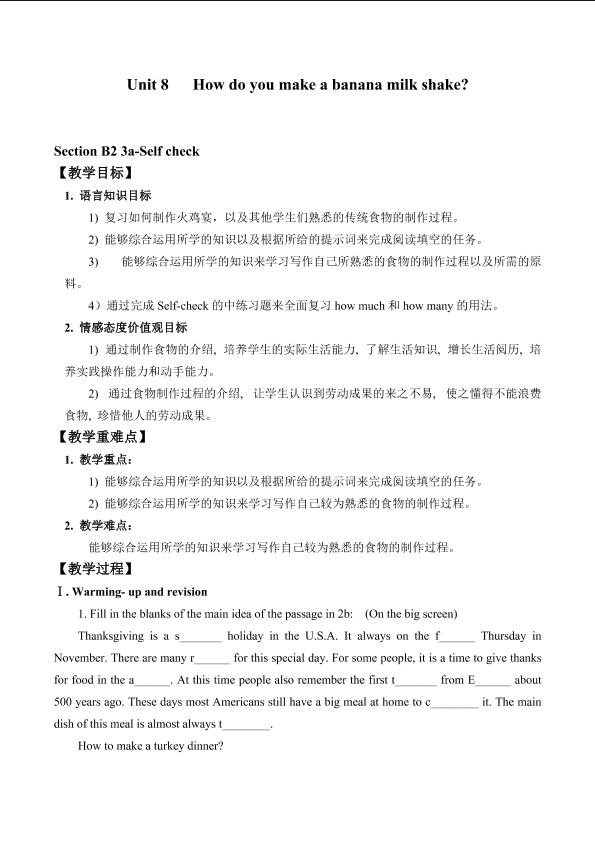 Unit 8 How do you make a banana milk shake?

Section B2 3a-Self check

【教学目标】

1. 语言知识目标

1) 复习如何制作火鸡宴，以及其他学生们熟悉的传统食物的制作过程。

2) 能够综合运用所学的知识以及根据所给的提示词来完成阅读填空的任务。

3) 能够综合运用所学的知识来学习写作自己所熟悉的食物的制作过程以及所需的原料。

4）通过完成Self-check的中练习题来全面复习how much和how many的用法。

2. 情感态度价值观目标

1) 通过制作食物的介绍，培养学生的实际生活能力，了解生活知识，增长生活阅历，培养实践操作能力和动手能力。

2) 通过食物制作过程的介绍，让学生认识到劳动成果的来之不易，使之懂得不能浪费食物，珍惜他人的劳动成果。

【教学重难点】

1. 教学重点：

1) 能够综合运用所学的知识以及根据所给的提示词来完成阅读填空的任务。

2) 能够综合运用所学的知识来学习写作自己较为熟悉的食物的制作过程。

2. 教学难点：

能够综合运用所学的知识来学习写作自己较为熟悉的食物的制作过程。

【教学过程】

Ⅰ. Warming- up and revision

1. Fill in the blanks of the main idea of the passage in 2b: (On the big screen)

Thanksgiving is a s____ holiday in the U.S.A. It always on the f____ Thursday in November. There are many r____ for this special day. For some people, it is a time to give thanks for food in the a____. At this time people also remember the first t____ from E____ about 500 years ago. These days most Americans still have a big meal at home to c____ it. The main dish of this meal is almost always t____.

How to make a turkey dinner?